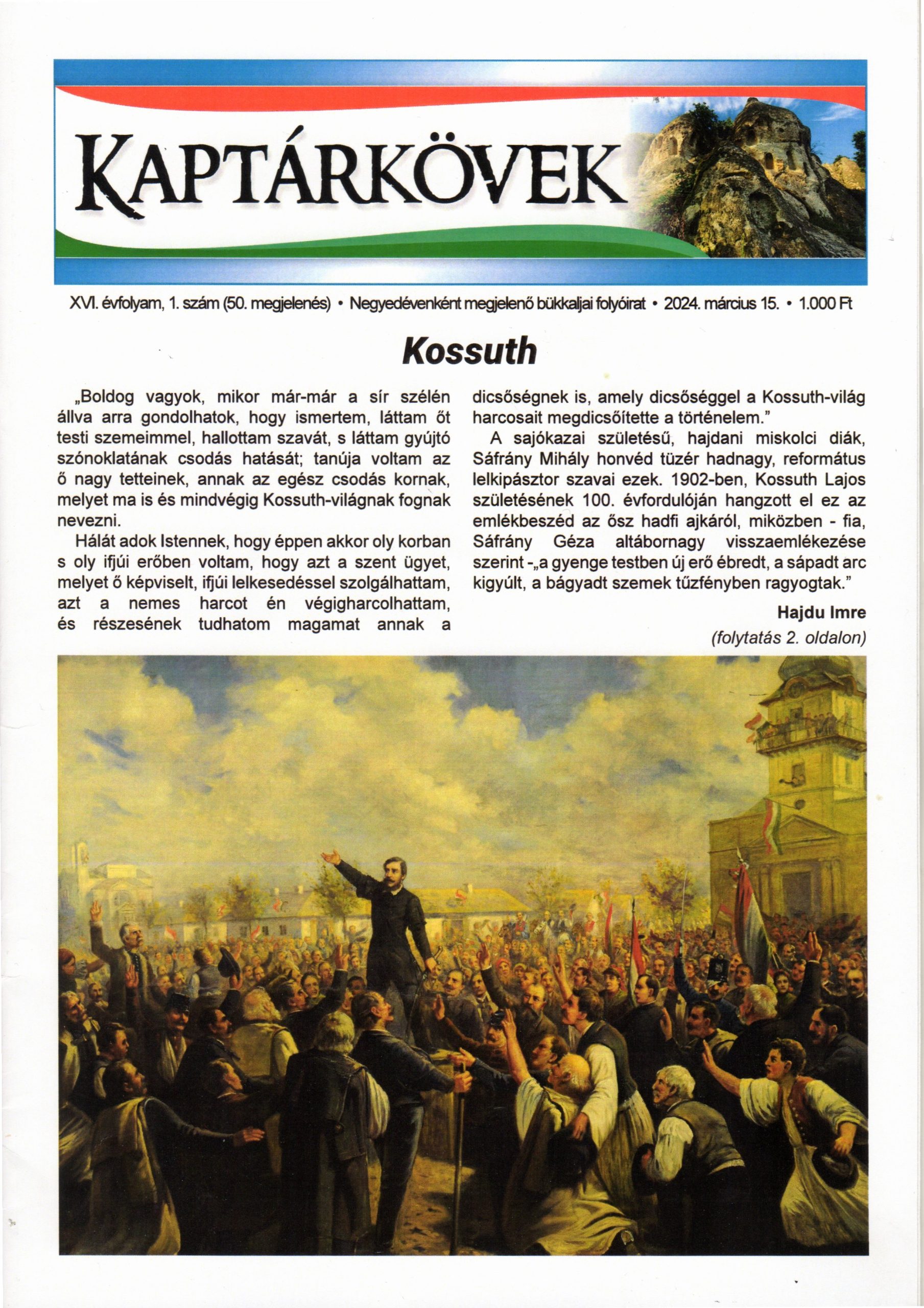 KAPTÁRKÖVEK

XVI. évfolyam, 1. szám (50. megjelenés) • Negyedévenként megjelenő bükkaljai folyóirat • 2024. március 15. • 1.000 Ft

Kossuth

„Boldog vagyok, mikor már-már a sír szélén állva arra gondolhatok, hogy ismertem, láttam őt testi szemeimmel, hallottam szavát, s láttam gyújtó szónoklatának csodás hatását; tanúja voltam az ő nagy tetteinek, annak az egész csodás kornak, melyet ma is és mindvégig Kossuth-világnak fognak nevezni.

Hálát adok Istennek, hogy éppen akkor oly korban s oly ifjúi erőben voltam, hogy azt a szent ügyet, melyet ő képviselt, ifjúi lelkesedéssel szolgálhattam, azt a nemes harcot én végigharcolhattam, és részesének tudhatom magamat annak a dicsőségnek is, amely dicsőséggel a Kossuth-világ harcosait megdicsőítette a történelem.”

A sajókazai születésű, hajdani miskolci diák, Sáfrány Mihály honvéd tüzér hadnagy, református lelkipásztor szavai ezek. 1902-ben, Kossuth Lajos születésének 100. évfordulóján hangzott el ez az emlékbeszéd az ősz hadfi ajkáról, miközben - fia, Sáfrány Géza altábornagy visszaemlékezése szerint -„a gyenge testben új erő ébredt, a sápadt arc kigyúlt, a bágyadt szemek tűzfényben ragyogtak.”

Hajdu Imre

(folytatás 2. oldalon)